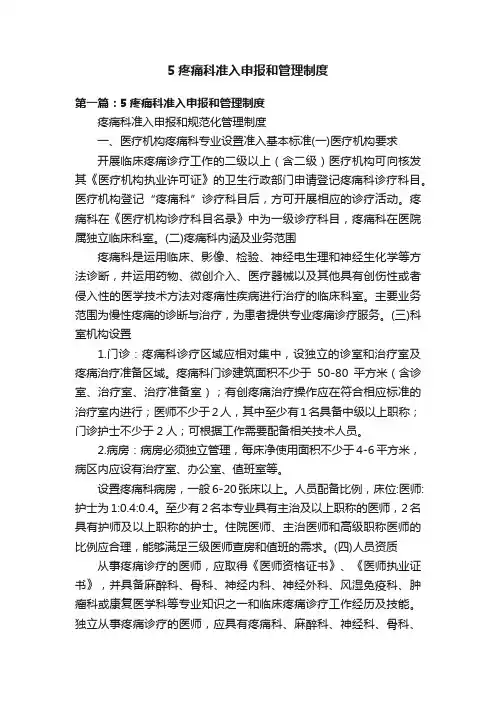 5 疼痛科准入申报和管理制度

第一篇：5 疼痛科准入申报和管理制度

疼痛科准入申报和规范化管理制度

一、医疗机构疼痛科专业设置准入基本标准(一)医疗机构要求

开展临床疼痛诊疗工作的二级以上（含二级）医疗机构可向核发其《医疗机构执业许可证》的卫生行政部门申请登记疼痛科诊疗科目。医疗机构登记“疼痛科”诊疗科目后，方可开展相应的诊疗活动。疼痛科在《医疗机构诊疗科目名录》中为一级诊疗科目，疼痛科在医院属独立临床科室。(二)疼痛科内涵及业务范围

疼痛科是运用临床、影像、检验、神经电生理和神经生化学等方法诊断，并运用药物、微创介入、医疗器械以及其他具有创伤性或者侵入性的医学技术方法对疼痛性疾病进行治疗的临床科室。主要业务范围为慢性疼痛的诊断与治疗，为患者提供专业疼痛诊疗服务。(三)科室机构设置

1.门诊：疼痛科诊疗区域应相对集中，设独立的诊室和治疗室及疼痛治疗准备区域。疼痛科门诊建筑面积不少于 50-80 平方米（含诊室、治疗室、治疗准备室）；有创疼痛治疗操作应在符合相应标准的治疗室内进行；医师不少于 2 人，其中至少有 1 名具备中级以上职称；门诊护士不少于 2 人；可根据工作需要配备相关技术人员。

2.病房：病房必须独立管理，每床净使用面积不少于 4-6 平方米，病区内应设有治疗室、办公室、值班室等。

设置疼痛科病房，一般 6-20 张床以上。人员配备比例，床位:医师:护士为 1:0.4:0.4。至少有 2 名本专业具有主治及以上职称的医师，2 名具有护师及以上职称的护士。住院医师、主治医师和高级职称医师的比例应合理，能够满足三级医师查房和值班的需求。(四)人员资质

从事疼痛诊疗的医师，应取得《医师资格证书》、《医师执业证书》，并具备麻醉科、骨科、神经内科、神经外科、风湿免疫科、肿瘤科或康复医学科等专业知识之一和临床疼痛诊疗工作经历及技能。独立从事疼痛诊疗的医师，应具有疼痛科、麻醉科、神经科、骨科、